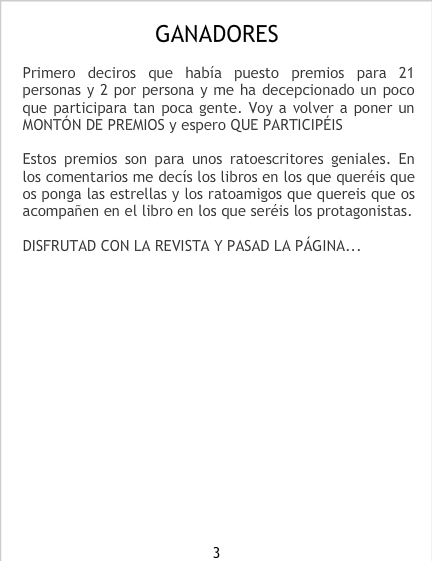 GANADORES

Primero deciros que había puesto premios para 21 personas y 2 por persona y me ha decepcionado un poco que participara tan poca gente. Voy a volver a poner un MONTÓN DE PREMIOS y espero QUE PARTICIPÉIS

Estos premios son para unos ratoescritores geniales. En los comentarios me decís los libros en los que queréis que os ponga las estrellas y los ratoamigos que quereis que os acompañen en el libro en los que seréis los protagonistas.

DISFRUTAD CON LA REVISTA Y PASAD LA PÁGINA...

3